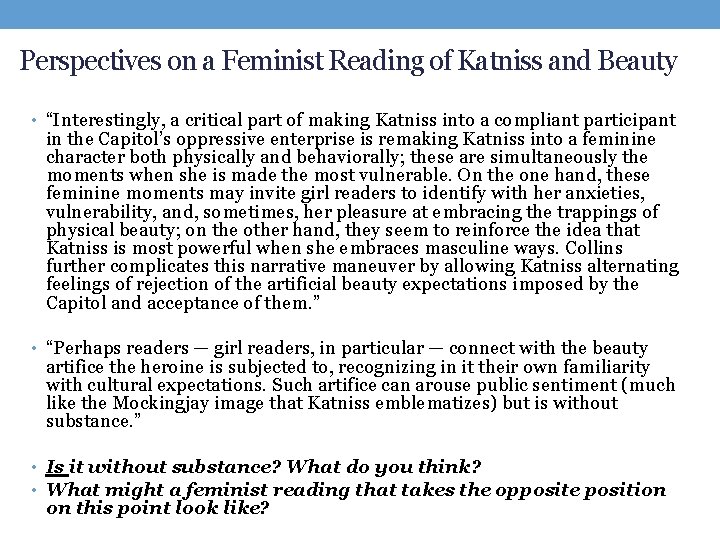 Perspectives on a Feminist Reading of Katniss and Beauty

• “Interestingly, a critical part of making Katniss into a compliant participant in the Capitol’s oppressive enterprise is remaking Katniss into a feminine character both physically and behaviorally; these are simultaneously the moments when she is made the most vulnerable. On the one hand, these feminine moments may invite girl readers to identify with her anxieties, vulnerability, and, sometimes, her pleasure at embracing the trappings of physical beauty; on the other hand, they seem to reinforce the idea that Katniss is most powerful when she embraces masculine ways. Collins further complicates this narrative maneuver by allowing Katniss alternating feelings of rejection of the artificial beauty expectations imposed by the Capitol and acceptance of them.”

• “Perhaps readers — girl readers, in particular — connect with the beauty artifice the heroine is subjected to, recognizing in it their own familiarity with cultural expectations. Such artifice can arouse public sentiment (much like the Mockingjay image that Katniss emblematizes) but is without substance.”

• Is it without substance? What do you think?
• What might a feminist reading that takes the opposite position on this point look like?